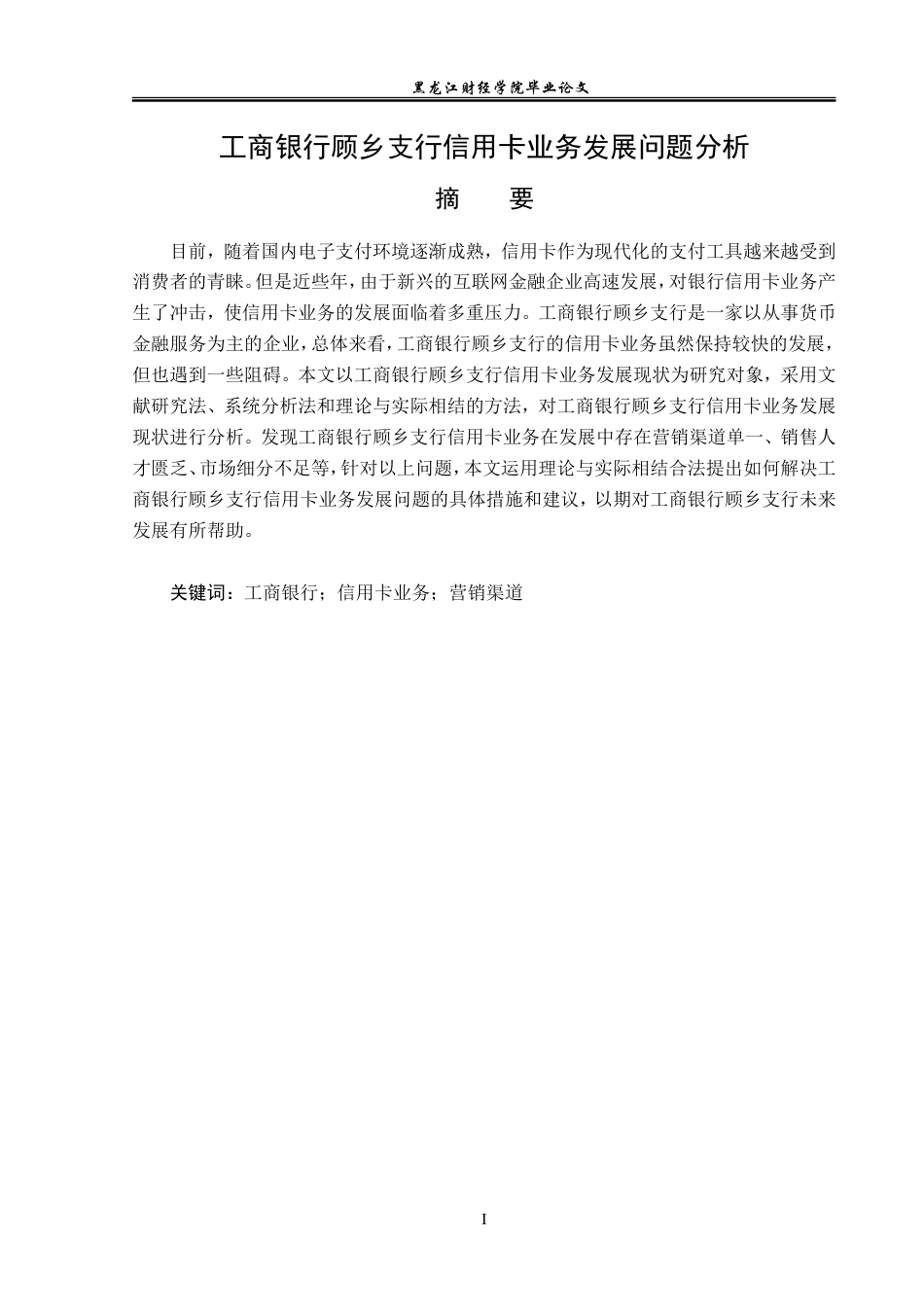 黑龙江财经学院毕业论文

工商银行顾乡支行信用卡业务发展问题分析

摘　要

目前，随着国内电子支付环境逐渐成熟，信用卡作为现代化的支付工具越来越受到消费者的青睐。但是近些年，由于新兴的互联网金融企业高速发展，对银行信用卡业务产生了冲击，使信用卡业务的发展面临着多重压力。工商银行顾乡支行是一家以从事货币金融服务为主的企业，总体来看，工商银行顾乡支行的信用卡业务虽然保持较快的发展，但也遇到一些阻碍。本文以工商银行顾乡支行信用卡业务发展现状为研究对象，采用文献研究法、系统分析法和理论与实际相结的方法，对工商银行顾乡支行信用卡业务发展现状进行分析。发现工商银行顾乡支行信用卡业务在发展中存在营销渠道单一、销售人才匮乏、市场细分不足等，针对以上问题，本文运用理论与实际相结合法提出如何解决工商银行顾乡支行信用卡业务发展问题的具体措施和建议，以期对工商银行顾乡支行未来发展有所帮助。

关键词：工商银行；信用卡业务；营销渠道

I